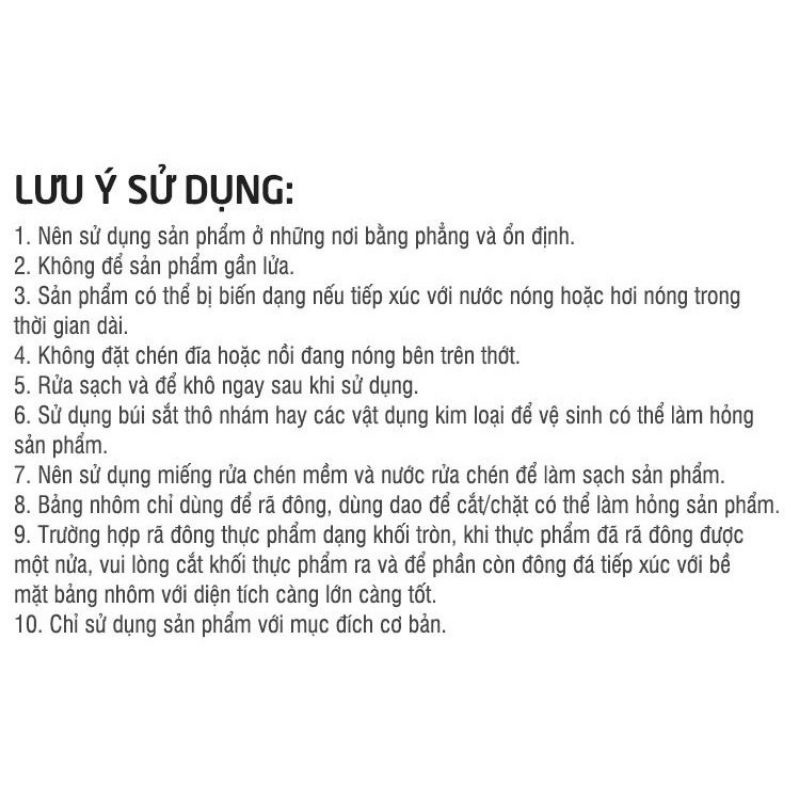 LƯU Ý SỬ DỤNG:

1. Nên sử dụng sản phẩm ở những nơi bằng phẳng và ổn định.
2. Không để sản phẩm gần lửa.
3. Sản phẩm có thể bị biến dạng nếu tiếp xúc với nước nóng hoặc hơi nóng trong thời gian dài.
4. Không đặt chén đĩa hoặc nồi đang nóng bên trên thớt.
5. Rửa sạch và để khô ngay sau khi sử dụng.
6. Sử dụng búi sắt thô nhám hay các vật dụng kim loại để vệ sinh có thể làm hỏng sản phẩm.
7. Nên sử dụng miếng rửa chén mềm và nước rửa chén để làm sạch sản phẩm.
8. Bảng nhôm chỉ dùng để rã đông, dùng dao để cắt/chặt có thể làm hỏng sản phẩm.
9. Trường hợp rã đông thực phẩm dạng khối tròn, khi thực phẩm đã rã đông được một nửa, vui lòng cắt khối thực phẩm ra và để phần còn đông đá tiếp xúc với bề mặt bảng nhôm với diện tích càng lớn càng tốt.
10. Chỉ sử dụng sản phẩm với mục đích cơ bản.